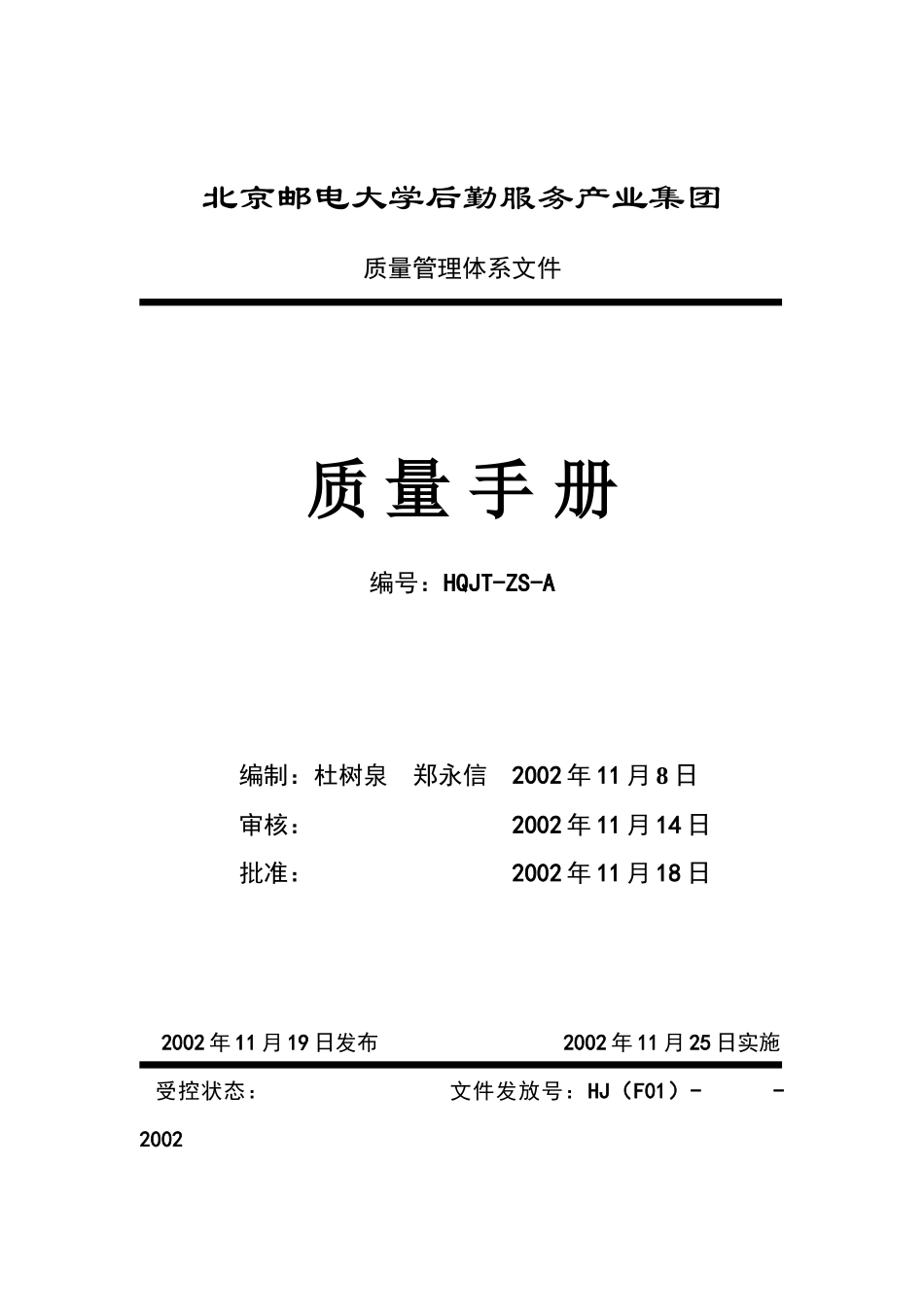 北京邮电大学后勤服务产业集团

质量管理体系文件

质量手册

编号：HQJT-ZS-A

编制：杜树泉 郑永信 2002年11月8日

审核： 2002年11月14日

批准： 2002年11月18日

2002年11月19日发布 2002年11月25日实施

受控状态： 文件发放号：HJ（F01）- -

2002